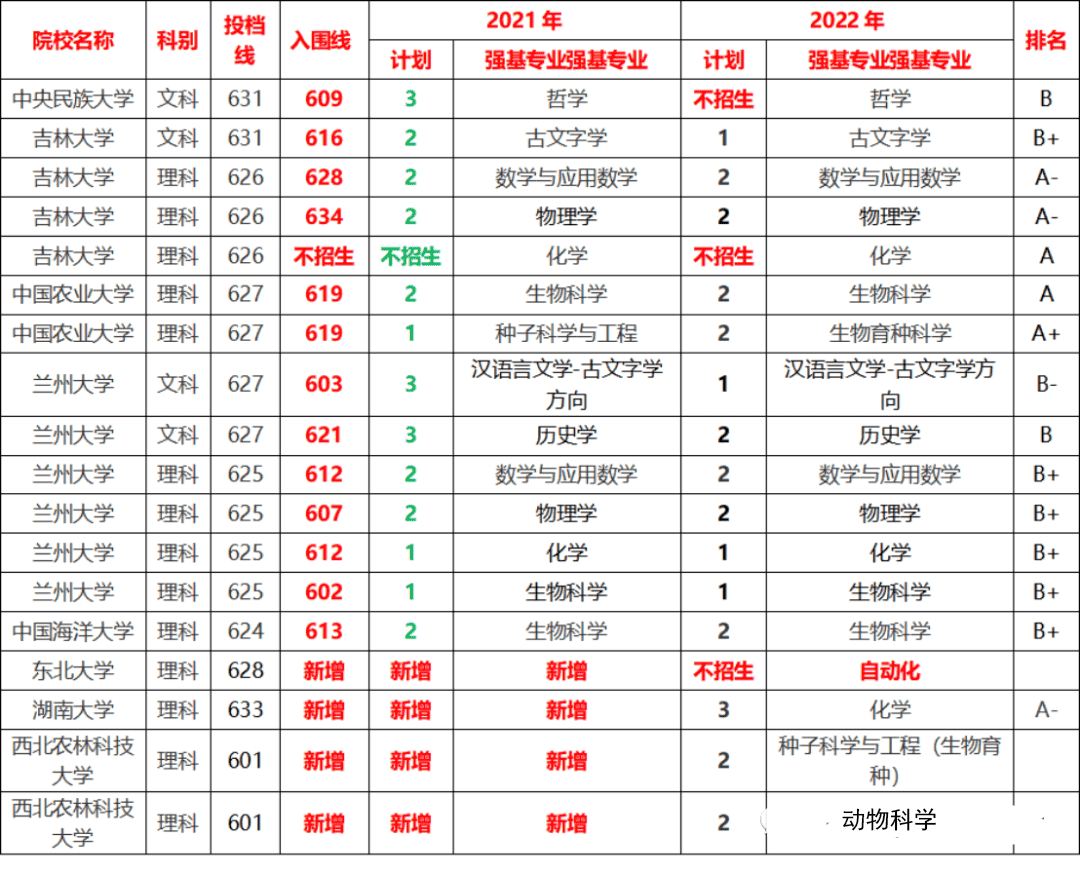 | 院校名称 | 科别 | 投档线 | 入围线 | 2021年 |  | 2022年 |  | 排名 |
|---|---|---|---|---|---|---|---|---|
|  |  |  |  | 计划 | 强基专业强基专业 | 计划 | 强基专业强基专业 |  |
| 中央民族大学 | 文科 | 631 | 609 | 3 | 哲学 | 不招生 | 哲学 | B |
| 吉林大学 | 文科 | 631 | 616 | 2 | 古文字学 | 1 | 古文字学 | B+ |
| 吉林大学 | 理科 | 626 | 628 | 2 | 数学与应用数学 | 2 | 数学与应用数学 | A- |
| 吉林大学 | 理科 | 626 | 634 | 2 | 物理学 | 2 | 物理学 | A- |
| 吉林大学 | 理科 | 626 | 不招生 | 不招生 | 化学 | 不招生 | 化学 | A |
| 中国农业大学 | 理科 | 627 | 619 | 2 | 生物科学 | 2 | 生物科学 | A |
| 中国农业大学 | 理科 | 627 | 619 | 1 | 种子科学与工程 | 2 | 生物育种科学 | A+ |
| 兰州大学 | 文科 | 627 | 603 | 3 | 汉语言文学-古文字学方向 | 1 | 汉语言文学-古文字学方向 | B- |
| 兰州大学 | 文科 | 627 | 621 | 3 | 历史学 | 2 | 历史学 | B |
| 兰州大学 | 理科 | 625 | 612 | 2 | 数学与应用数学 | 2 | 数学与应用数学 | B+ |
| 兰州大学 | 理科 | 625 | 607 | 2 | 物理学 | 2 | 物理学 | B+ |
| 兰州大学 | 理科 | 625 | 612 | 1 | 化学 | 1 | 化学 | B+ |
| 兰州大学 | 理科 | 625 | 602 | 1 | 生物科学 | 1 | 生物科学 | B+ |
| 中国海洋大学 | 理科 | 624 | 613 | 2 | 生物科学 | 2 | 生物科学 | B+ |
| 东北大学 | 理科 | 628 | 新增 | 新增 | 新增 | 不招生 | 自动化 |  |
| 湖南大学 | 理科 | 633 | 新增 | 新增 | 新增 | 3 | 化学 | A- |
| 西北农林科技大学 | 理科 | 601 | 新增 | 新增 | 新增 | 2 | 种子科学与工程（生物育种） |  |
| 西北农林科技大学 | 理科 | 601 | 新增 | 新增 | 新增 | 2 | 动物科学 |  |